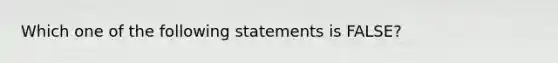 Which one of the following statements is FALSE?